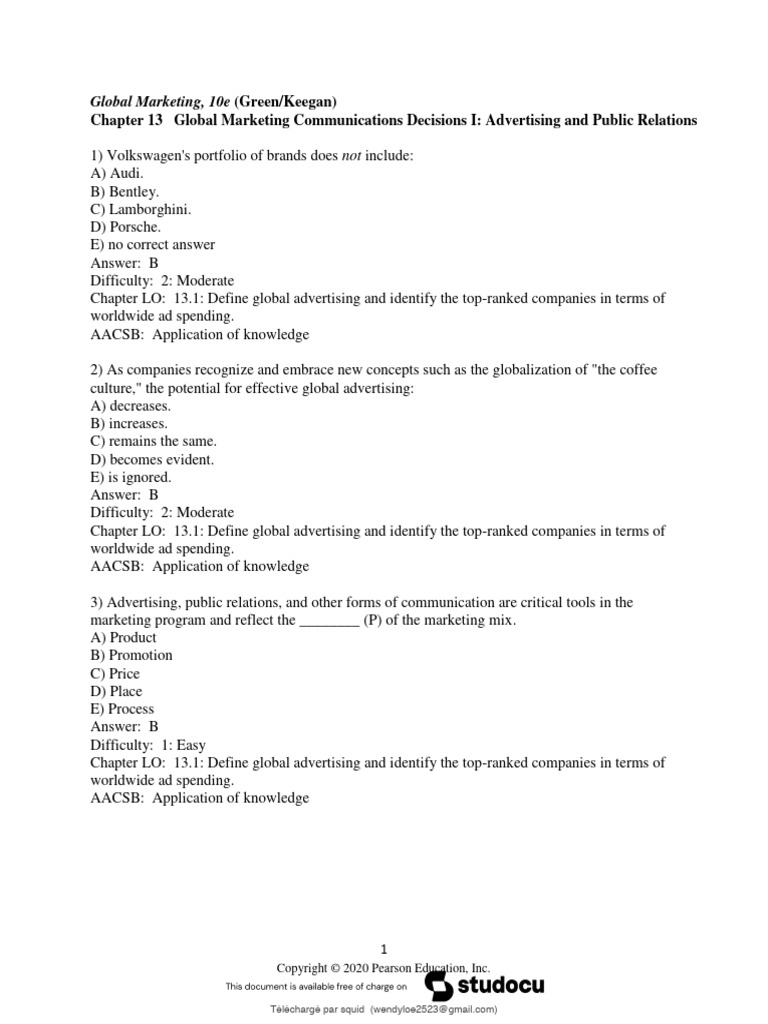 Global Marketing, 10e (Green/Keegan)
Chapter 13 Global Marketing Communications Decisions I: Advertising and Public Relations

1) Volkswagen's portfolio of brands does not include:
A) Audi.
B) Bentley.
C) Lamborghini.
D) Porsche.
E) no correct answer
Answer: B
Difficulty: 2: Moderate
Chapter LO: 13.1: Define global advertising and identify the top-ranked companies in terms of worldwide ad spending.
AACSB: Application of knowledge

2) As companies recognize and embrace new concepts such as the globalization of "the coffee culture," the potential for effective global advertising:
A) decreases.
B) increases.
C) remains the same.
D) becomes evident.
E) is ignored.
Answer: B
Difficulty: 2: Moderate
Chapter LO: 13.1: Define global advertising and identify the top-ranked companies in terms of worldwide ad spending.
AACSB: Application of knowledge

3) Advertising, public relations, and other forms of communication are critical tools in the marketing program and reflect the ________ (P) of the marketing mix.
A) Product
B) Promotion
C) Price
D) Place
E) Process
Answer: B
Difficulty: 1: Easy
Chapter LO: 13.1: Define global advertising and identify the top-ranked companies in terms of worldwide ad spending.
AACSB: Application of knowledge

1
Copyright © 2020 Pearson Education, Inc.
This document is available free of charge on studocu
Téléchargé par squid (wendyloe2523@gmail.com)